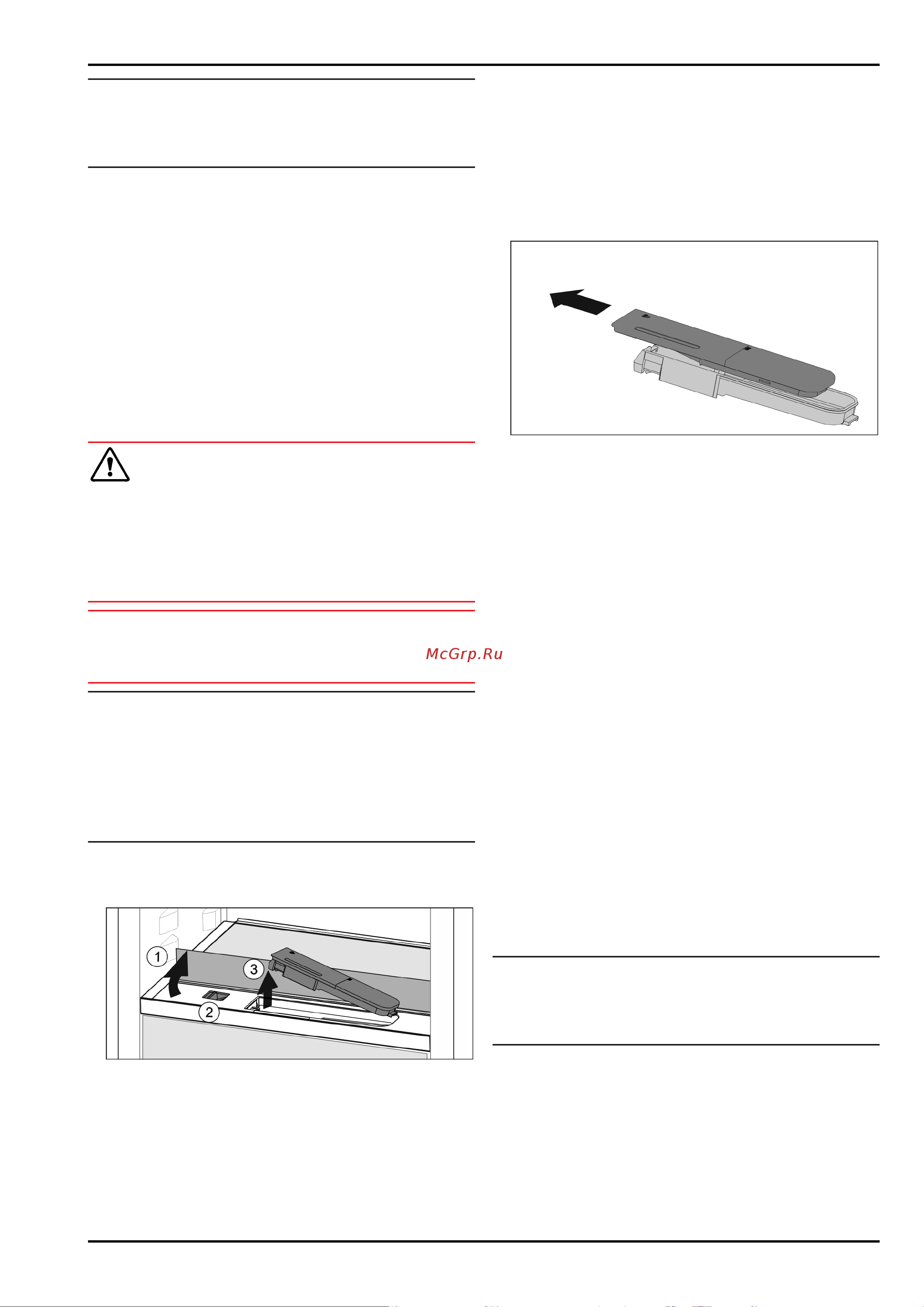 McGrp.Ru

1

2

3